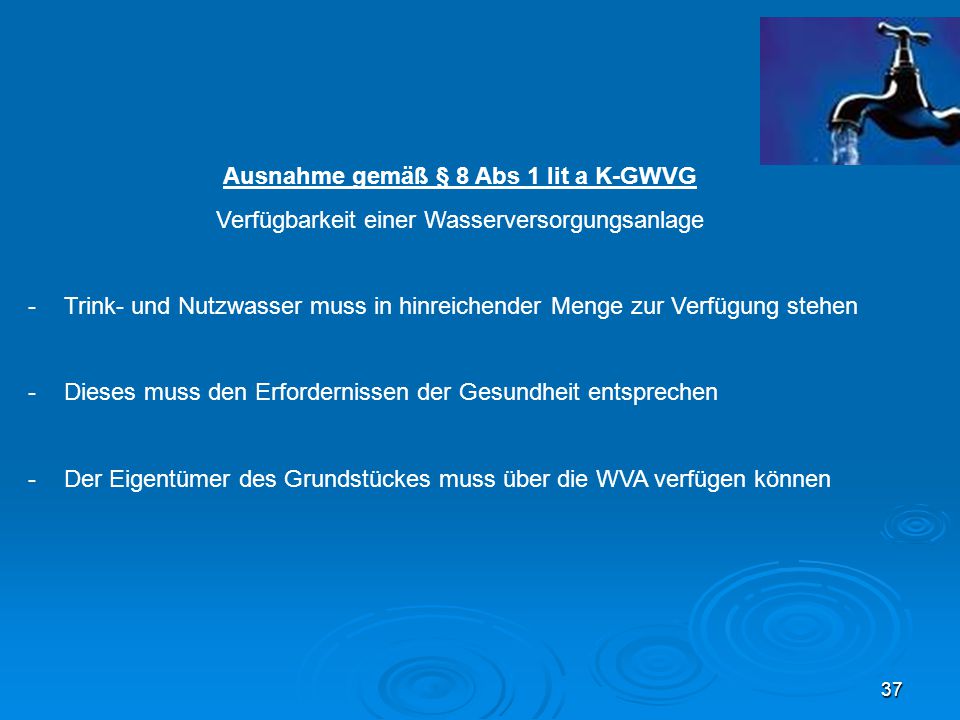 Ausnahme gemäß § 8 Abs 1 lit a K-GWVG
Verfügbarkeit einer Wasserversorgungsanlage

- Trink- und Nutzwasser muss in hinreichender Menge zur Verfügung stehen

- Dieses muss den Erfordernissen der Gesundheit entsprechen

- Der Eigentümer des Grundstückes muss über die WVA verfügen können

37